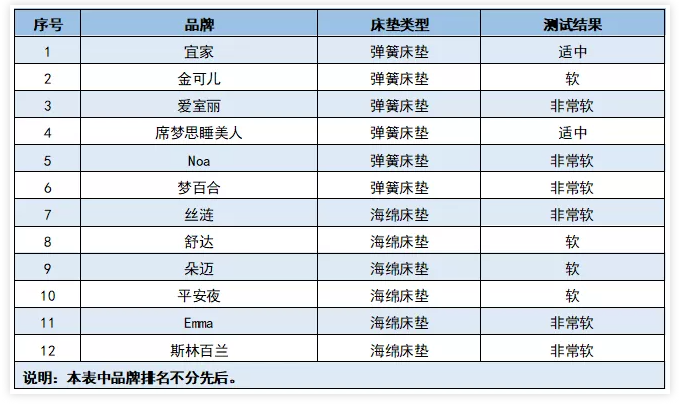 | 序号 | 品牌 | 床垫类型 | 测试结果 |
|---|---|---|---|
| 1 | 宜家 | 弹簧床垫 | 适中 |
| 2 | 金可儿 | 弹簧床垫 | 软 |
| 3 | 爱室丽 | 弹簧床垫 | 非常软 |
| 4 | 席梦思睡美人 | 弹簧床垫 | 适中 |
| 5 | Noa | 弹簧床垫 | 非常软 |
| 6 | 梦百合 | 弹簧床垫 | 非常软 |
| 7 | 丝涟 | 海绵床垫 | 非常软 |
| 8 | 舒达 | 海绵床垫 | 软 |
| 9 | 朵迈 | 海绵床垫 | 软 |
| 10 | 平安夜 | 海绵床垫 | 软 |
| 11 | Emma | 海绵床垫 | 非常软 |
| 12 | 斯林百兰 | 海绵床垫 | 非常软 |

说明：本表中品牌排名不分先后。